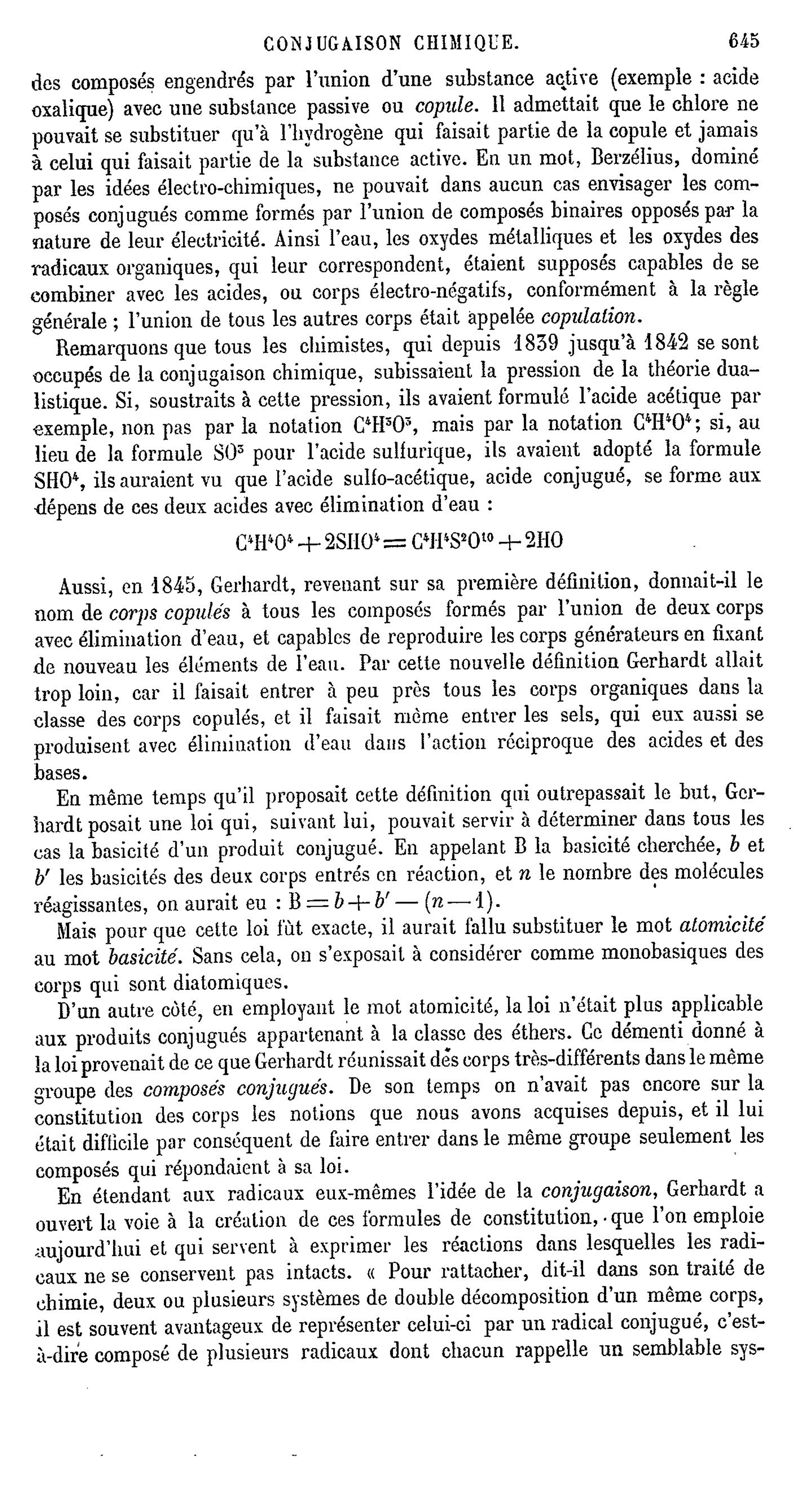 CONJUGAISON CHIMIQUE. 645

des composés engendrés par l'union d'une substance active (exemple : acide oxalique) avec une substance passive ou *copule*. Il admettait que le chlore ne pouvait se substituer qu'à l'hydrogène qui faisait partie de la copule et jamais à celui qui faisait partie de la substance active. En un mot, Berzélius, dominé par les idées électro-chimiques, ne pouvait dans aucun cas envisager les composés conjugués comme formés par l'union de composés binaires opposés par la nature de leur électricité. Ainsi l'eau, les oxydes métalliques et les oxydes des radicaux organiques, qui leur correspondent, étaient supposés capables de se combiner avec les acides, ou corps électro-négatifs, conformément à la règle générale ; l'union de tous les autres corps était appelée *copulation*.

Remarquons que tous les chimistes, qui depuis 1839 jusqu'à 1842 se sont occupés de la conjugaison chimique, subissaient la pression de la théorie dualistique. Si, soustraits à cette pression, ils avaient formulé l'acide acétique par exemple, non pas par la notation $C^4H^3O^3$, mais par la notation $C^4H^4O^4$; si, au lieu de la formule $SO^3$ pour l'acide sulfurique, ils avaient adopté la formule $SHO^4$, ils auraient vu que l'acide sulfo-acétique, acide conjugué, se forme aux dépens de ces deux acides avec élimination d'eau :

$C^4H^4O^4 + 2SHO^4 = C^4H^4S^2O^{10} + 2HO$

Aussi, en 1845, Gerhardt, revenant sur sa première définition, donnait-il le nom de *corps copulés* à tous les composés formés par l'union de deux corps avec élimination d'eau, et capables de reproduire les corps générateurs en fixant de nouveau les éléments de l'eau. Par cette nouvelle définition Gerhardt allait trop loin, car il faisait entrer à peu près tous les corps organiques dans la classe des corps copulés, et il faisait même entrer les sels, qui eux aussi se produisent avec élimination d'eau dans l'action réciproque des acides et des bases.

En même temps qu'il proposait cette définition qui outrepassait le but, Gerhardt posait une loi qui, suivant lui, pouvait servir à déterminer dans tous les cas la basicité d'un produit conjugué. En appelant B la basicité cherchée, $b$ et $b'$ les basicités des deux corps entrés en réaction, et $n$ le nombre des molécules réagissantes, on aurait eu : $B = b + b' - (n - 1)$.

Mais pour que cette loi fût exacte, il aurait fallu substituer le mot *atomicité* au mot *basicité*. Sans cela, on s'exposait à considérer comme monobasiques des corps qui sont diatomiques.

D'un autre côté, en employant le mot atomicité, la loi n'était plus applicable aux produits conjugués appartenant à la classe des éthers. Ce démenti donné à la loi provenait de ce que Gerhardt réunissait des corps très-différents dans le même groupe des *composés conjugués*. De son temps on n'avait pas encore sur la constitution des corps les notions que nous avons acquises depuis, et il lui était difficile par conséquent de faire entrer dans le même groupe seulement les composés qui répondaient à sa loi.

En étendant aux radicaux eux-mêmes l'idée de la *conjugaison*, Gerhardt a ouvert la voie à la création de ces formules de constitution, que l'on emploie aujourd'hui et qui servent à exprimer les réactions dans lesquelles les radicaux ne se conservent pas intacts. « Pour rattacher, dit-il dans son traité de chimie, deux ou plusieurs systèmes de double décomposition d'un même corps, il est souvent avantageux de représenter celui-ci par un radical conjugué, c'est-à-dire composé de plusieurs radicaux dont chacun rappelle un semblable sys-